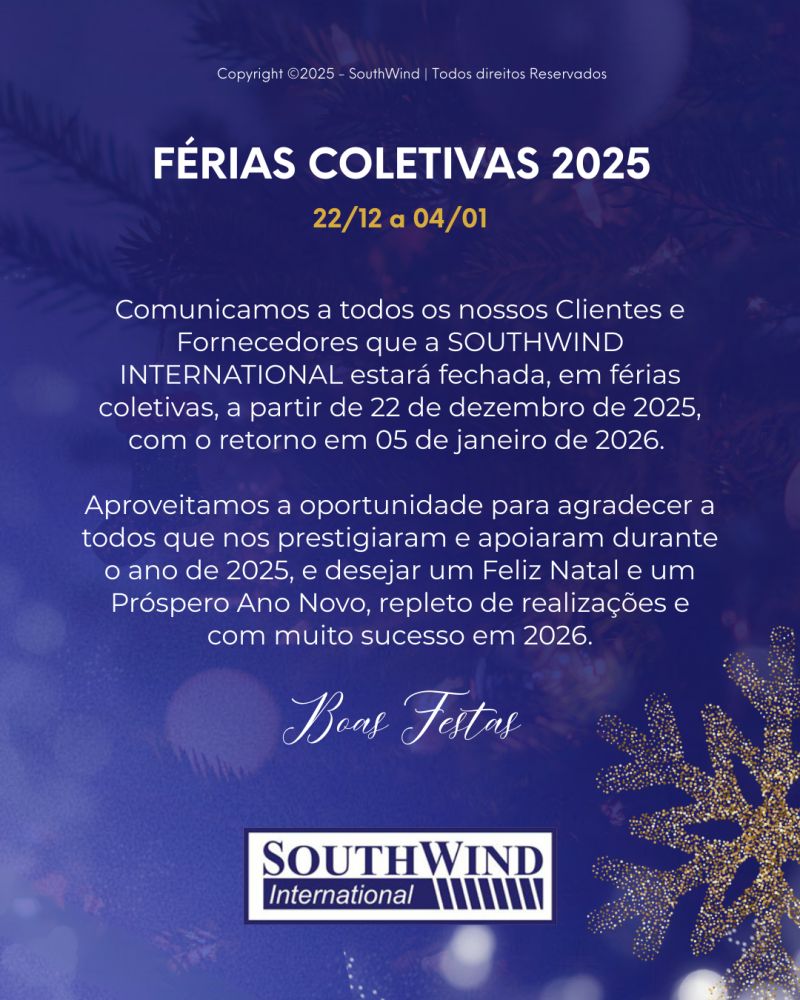 Copyright ©2025 - SouthWind | Todos direitos Reservados

FÉRIAS COLETIVAS 2025

22/12 a 04/01

Comunicamos a todos os nossos Clientes e Fornecedores que a SOUTHWIND INTERNATIONAL estará fechada, em férias coletivas, a partir de 22 de dezembro de 2025, com o retorno em 05 de janeiro de 2026.

Aproveitamos a oportunidade para agradecer a todos que nos prestigiaram e apoiaram durante o ano de 2025, e desejar um Feliz Natal e um Próspero Ano Novo, repleto de realizações e com muito sucesso em 2026.

Boas Festas

SOUTHWIND
International